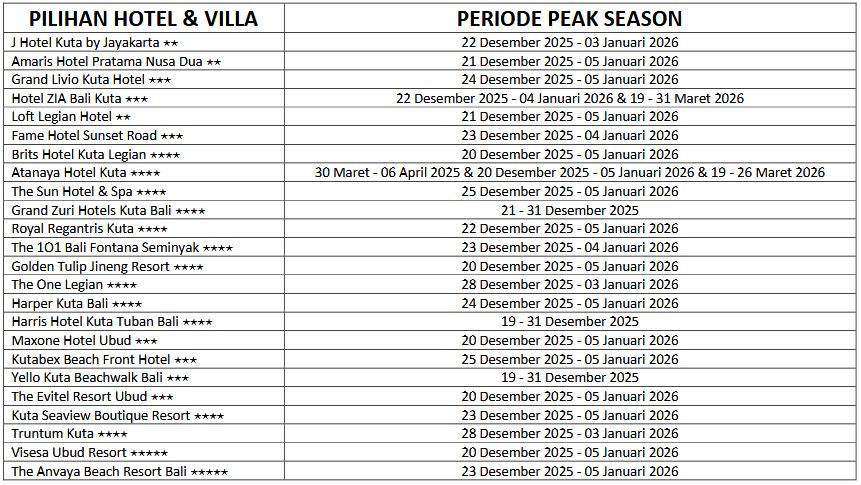 | PILIHAN HOTEL & VILLA | PERIODE PEAK SEASON |
|---|---|
| J Hotel Kuta by Jayakarta ★★ | 22 Desember 2025 - 03 Januari 2026 |
| Amaris Hotel Pratama Nusa Dua ★★ | 21 Desember 2025 - 05 Januari 2026 |
| Grand Livio Kuta Hotel ★★★ | 24 Desember 2025 - 05 Januari 2026 |
| Hotel ZIA Bali Kuta ★★★ | 22 Desember 2025 - 04 Januari 2026 & 19 - 31 Maret 2026 |
| Loft Legian Hotel ★★ | 21 Desember 2025 - 05 Januari 2026 |
| Fame Hotel Sunset Road ★★★ | 23 Desember 2025 - 04 Januari 2026 |
| Brits Hotel Kuta Legian ★★★★ | 20 Desember 2025 - 05 Januari 2026 |
| Atanaya Hotel Kuta ★★★★ | 30 Maret - 06 April 2025 & 20 Desember 2025 - 05 Januari 2026 & 19 - 26 Maret 2026 |
| The Sun Hotel & Spa ★★★★ | 25 Desember 2025 - 05 Januari 2026 |
| Grand Zuri Hotels Kuta Bali ★★★★ | 21 - 31 Desember 2025 |
| Royal Regantris Kuta ★★★★ | 22 Desember 2025 - 05 Januari 2026 |
| The 1O1 Bali Fontana Seminyak ★★★★ | 23 Desember 2025 - 04 Januari 2026 |
| Golden Tulip Jineng Resort ★★★★ | 20 Desember 2025 - 05 Januari 2026 |
| The One Legian ★★★★ | 28 Desember 2025 - 03 Januari 2026 |
| Harper Kuta Bali ★★★★ | 24 Desember 2025 - 05 Januari 2026 |
| Harris Hotel Kuta Tuban Bali ★★★★ | 19 - 31 Desember 2025 |
| Maxone Hotel Ubud ★★★ | 20 Desember 2025 - 05 Januari 2026 |
| Kutabex Beach Front Hotel ★★★ | 25 Desember 2025 - 05 Januari 2026 |
| Yello Kuta Beachwalk Bali ★★★ | 19 - 31 Desember 2025 |
| The Evitel Resort Ubud ★★★ | 20 Desember 2025 - 05 Januari 2026 |
| Kuta Seaview Boutique Resort ★★★★ | 23 Desember 2025 - 05 Januari 2026 |
| Truntum Kuta ★★★★ | 28 Desember 2025 - 03 Januari 2026 |
| Visesa Ubud Resort ★★★★★ | 20 Desember 2025 - 05 Januari 2026 |
| The Anvaya Beach Resort Bali ★★★★★ | 23 Desember 2025 - 05 Januari 2026 |